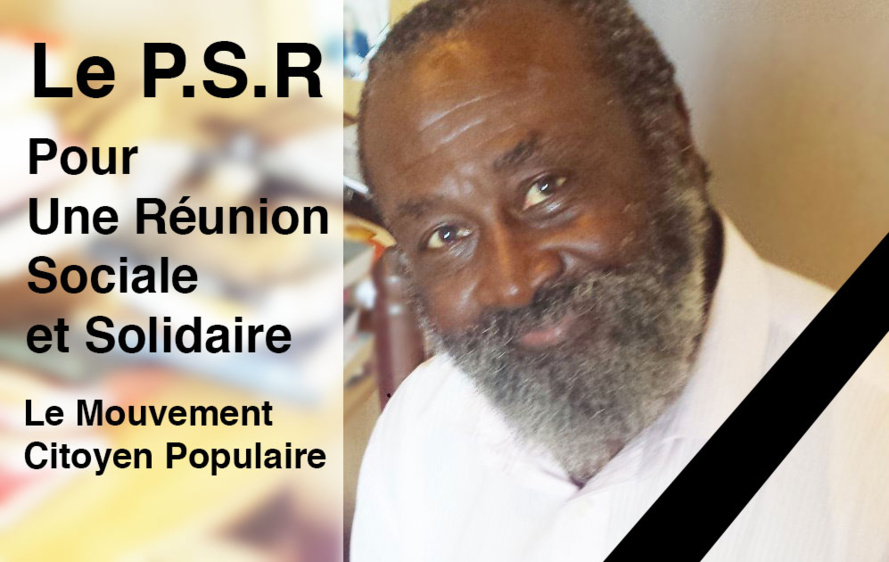 Le P.S.R

Pour
Une Réunion
Sociale
et Solidaire

Le Mouvement
Citoyen Populaire